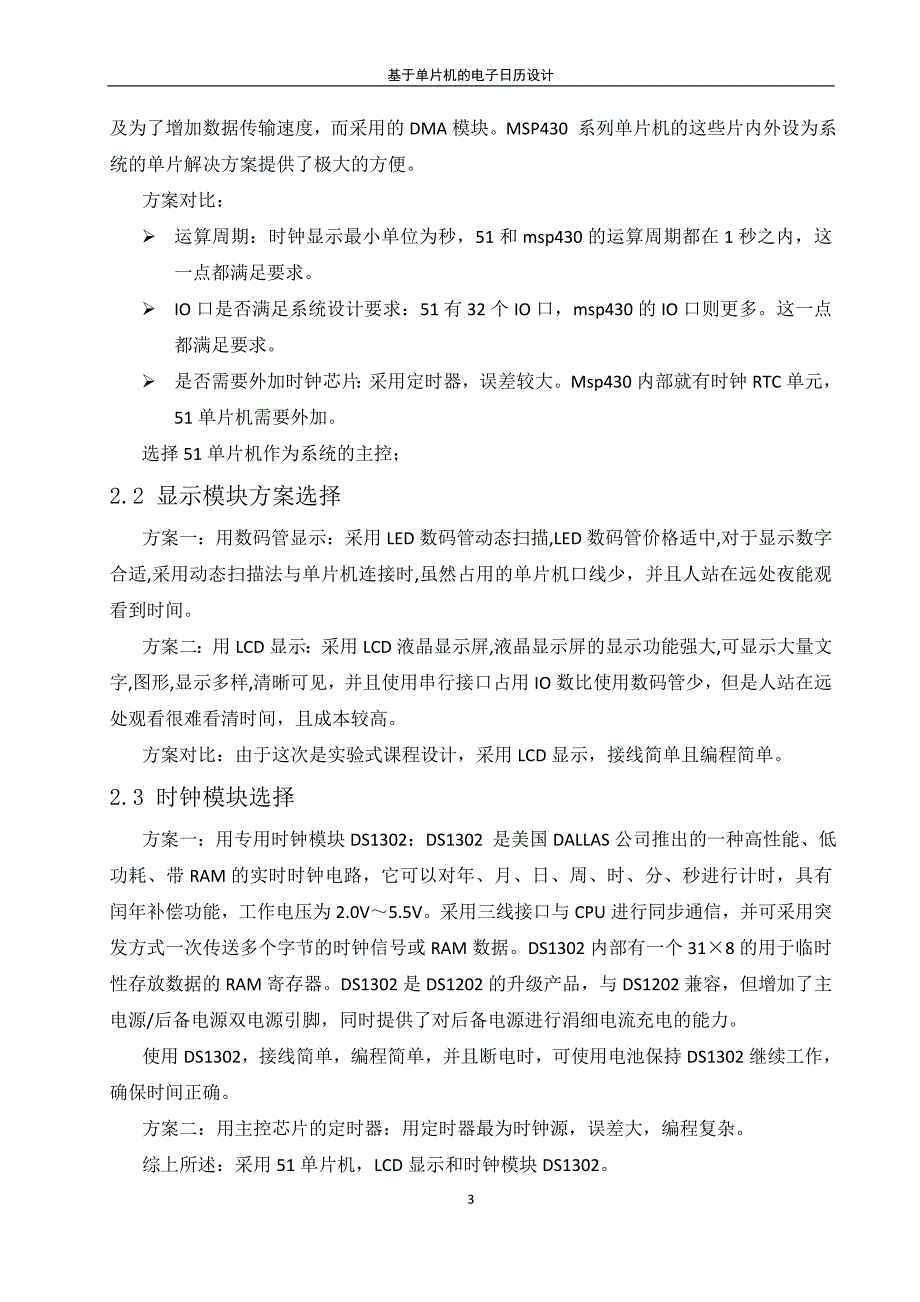 基于单片机的电子日历设计

及为了增加数据传输速度，而采用的 DMA 模块。MSP430 系列单片机的这些片内外设为系统的单片解决方案提供了极大的方便。

方案对比：

➢ 运算周期：时钟显示最小单位为秒，51 和 msp430 的运算周期都在 1 秒之内，这一点都满足要求。

➢ IO 口是否满足系统设计要求：51 有 32 个 IO 口，msp430 的 IO 口则更多。这一点都满足要求。

➢ 是否需要外加时钟芯片：采用定时器，误差较大。Msp430 内部就有时钟 RTC 单元，51 单片机需要外加。

选择 51 单片机作为系统的主控；

2.2 显示模块方案选择

方案一：用数码管显示：采用 LED 数码管动态扫描,LED 数码管价格适中,对于显示数字合适,采用动态扫描法与单片机连接时,虽然占用的单片机口线少，并且人站在远处夜能观看到时间。

方案二：用 LCD 显示：采用 LCD 液晶显示屏,液晶显示屏的显示功能强大,可显示大量文字,图形,显示多样,清晰可见，并且使用串行接口占用 IO 数比使用数码管少，但是人站在远处观看很难看清时间，且成本较高。

方案对比：由于这次是实验式课程设计，采用 LCD 显示，接线简单且编程简单。

2.3 时钟模块选择

方案一：用专用时钟模块 DS1302：DS1302 是美国 DALLAS 公司推出的一种高性能、低功耗、带 RAM 的实时时钟电路，它可以对年、月、日、周、时、分、秒进行计时，具有闰年补偿功能，工作电压为 2.0V～5.5V。采用三线接口与 CPU 进行同步通信，并可采用突发方式一次传送多个字节的时钟信号或 RAM 数据。DS1302 内部有一个 31×8 的用于临时性存放数据的 RAM 寄存器。DS1302 是 DS1202 的升级产品，与 DS1202 兼容，但增加了主电源/后备电源双电源引脚，同时提供了对后备电源进行涓细电流充电的能力。

使用 DS1302，接线简单，编程简单，并且断电时，可使用电池保持 DS1302 继续工作，确保时间正确。

方案二：用主控芯片的定时器：用定时器最为时钟源，误差大，编程复杂。

综上所述：采用 51 单片机，LCD 显示和时钟模块 DS1302。

3